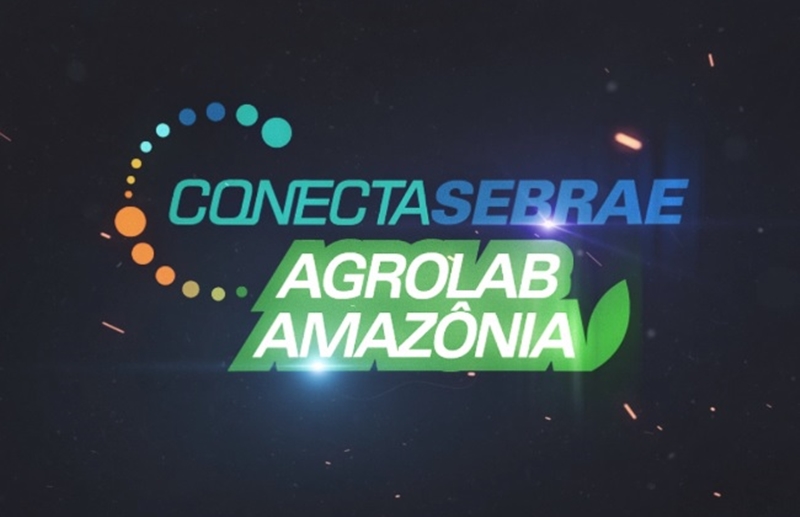 CONECTASEBRAE
AGROLAB
AMAZÔNIA